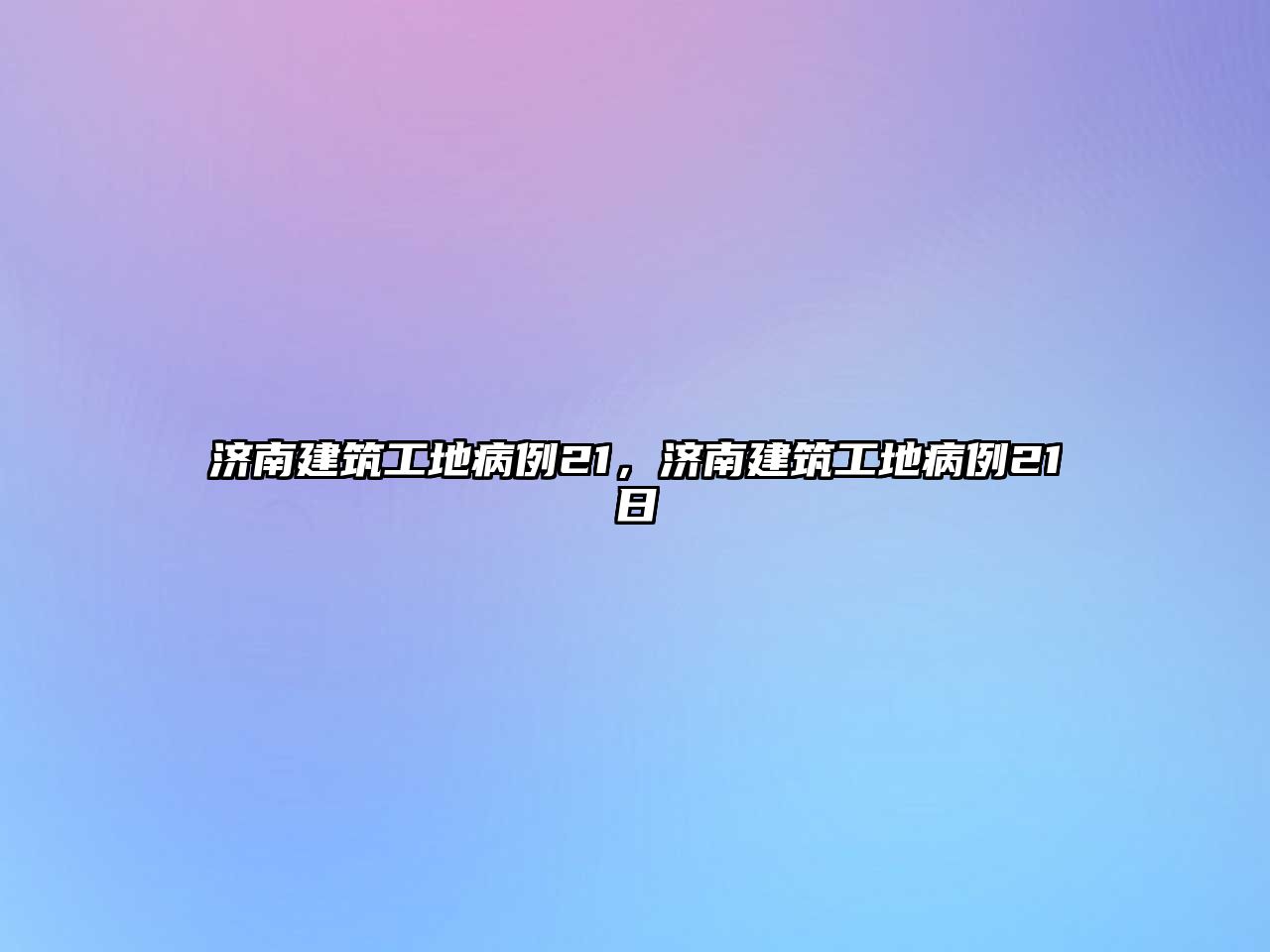 济南建筑工地病例21，济南建筑工地病例21日